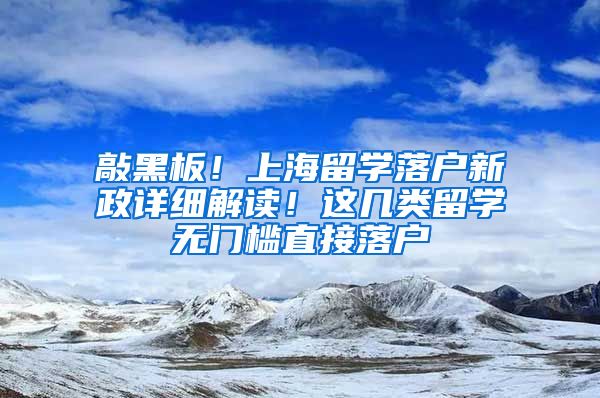 敲黑板！上海留学落户新政详细解读！这几类留学无门槛直接落户